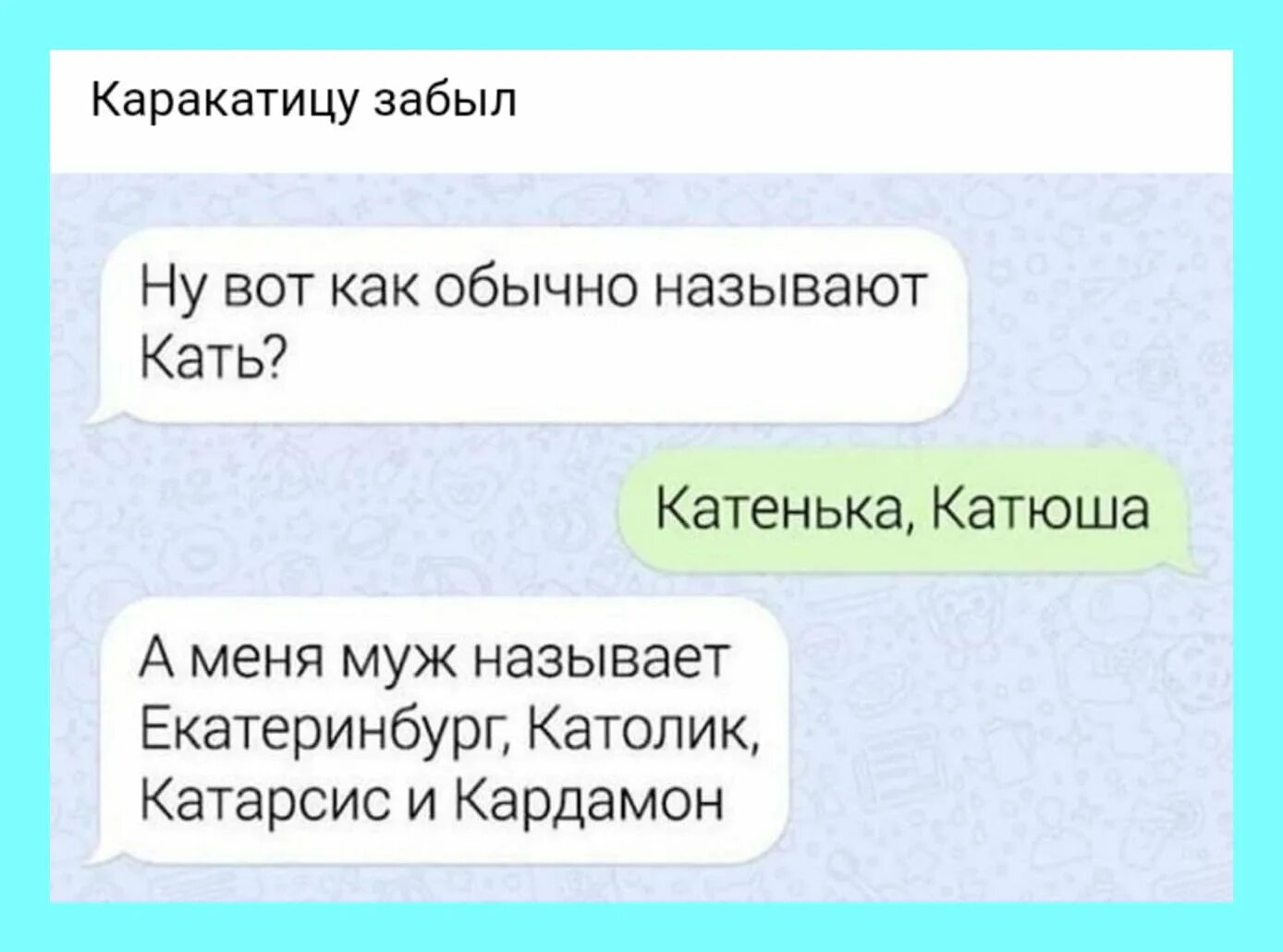 Каракатицу забыл

Ну вот как обычно называют Кать?

Катенька, Катюша

А меня муж называет Екатеринбург, Католик, Катарсис и Кардамон